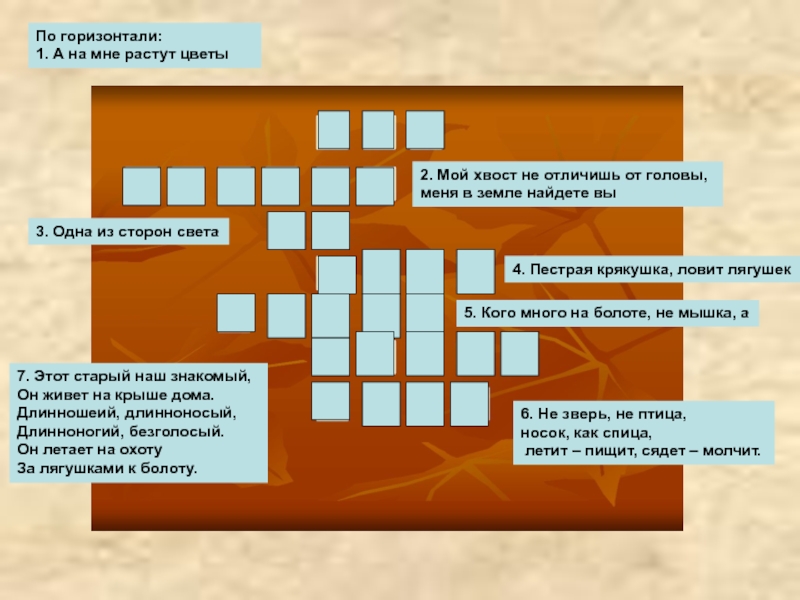 По горизонтали:
1. А на мне растут цветы

2. Мой хвост не отличишь от головы, меня в земле найдете вы

3. Одна из сторон света

4. Пестрая крякушка, ловит лягушек

5. Кого много на болоте, не мышка, а

7. Этот старый наш знакомый,
Он живет на крыше дома.
Длинношеий, длинноносый,
Длинноногий, безголосый.
Он летает на охоту
За лягушками к болоту.

6. Не зверь, не птица,
носок, как спица,
летит – пищит, сядет – молчит.